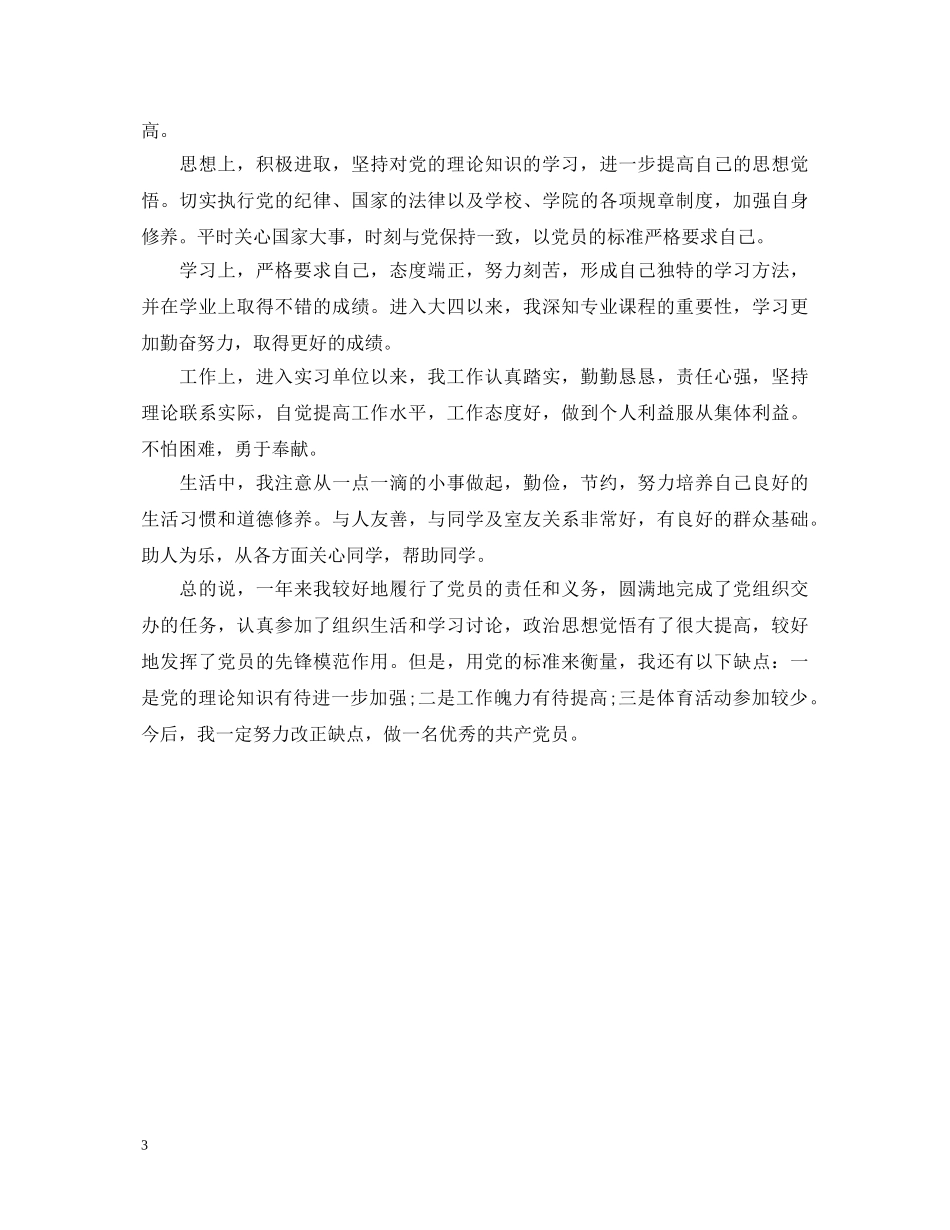 高。

思想上，积极进取，坚持对党的理论知识的学习，进一步提高自己的思想觉悟。切实执行党的纪律、国家的法律以及学校、学院的各项规章制度，加强自身修养。平时关心国家大事，时刻与党保持一致，以党员的标准严格要求自己。

学习上，严格要求自己，态度端正，努力刻苦，形成自己独特的学习方法，并在学业上取得不错的成绩。进入大四以来，我深知专业课程的重要性，学习更加勤奋努力，取得更好的成绩。

工作上，进入实习单位以来，我工作认真踏实，勤勤恳恳，责任心强，坚持理论联系实际，自觉提高工作水平，工作态度好，做到个人利益服从集体利益。不怕困难，勇于奉献。

生活中，我注意从一点一滴的小事做起，勤俭，节约，努力培养自己良好的生活习惯和道德修养。与人友善，与同学及室友关系非常好，有良好的群众基础。助人为乐，从各方面关心同学，帮助同学。

总的说，一年来我较好地履行了党员的责任和义务，圆满地完成了党组织交办的任务，认真参加了组织生活和学习讨论，政治思想觉悟有了很大提高，较好地发挥了党员的先锋模范作用。但是，用党的标准来衡量，我还有以下缺点：一是党的理论知识有待进一步加强;二是工作魄力有待提高;三是体育活动参加较少。今后，我一定努力改正缺点，做一名优秀的共产党员。

3